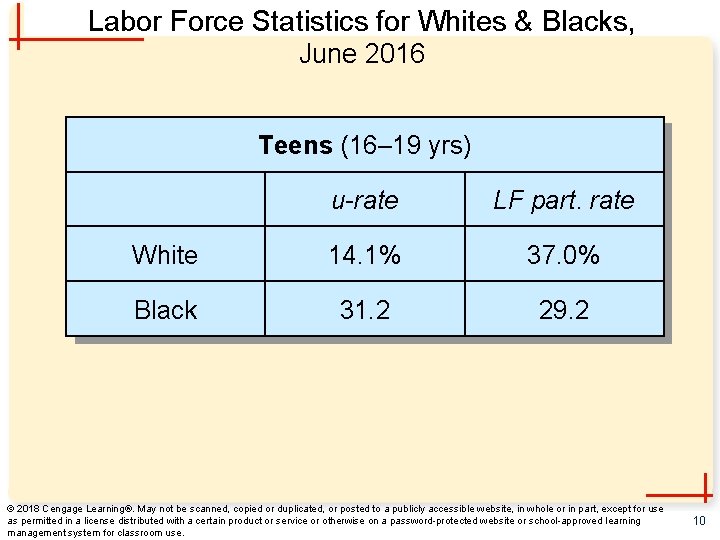 Labor Force Statistics for Whites & Blacks, June 2016

| Teens (16–19 yrs) | | |
|---|---|---|
| | u-rate | LF part. rate |
| White | 14.1% | 37.0% |
| Black | 31.2 | 29.2 |

© 2018 Cengage Learning®. May not be scanned, copied or duplicated, or posted to a publicly accessible website, in whole or in part, except for use as permitted in a license distributed with a certain product or service or otherwise on a password-protected website or school-approved learning management system for classroom use.

10